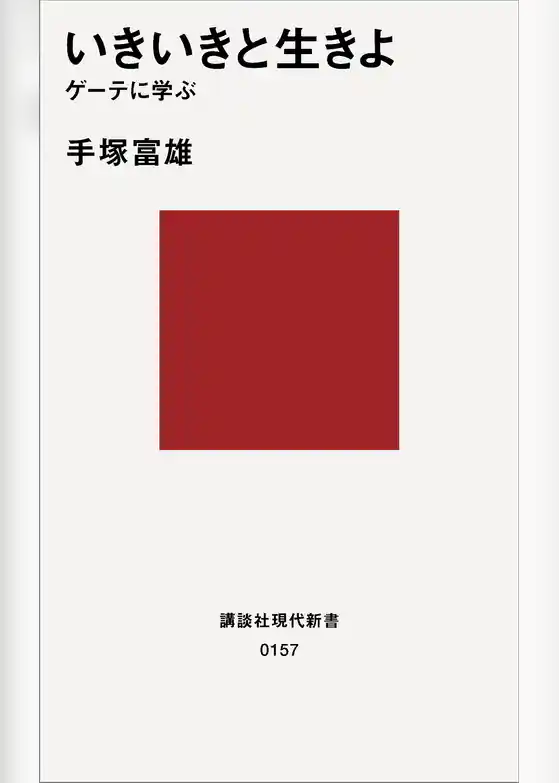 いきいきと生きよ
ゲーテに学ぶ

手塚富雄

講談社現代新書
0157